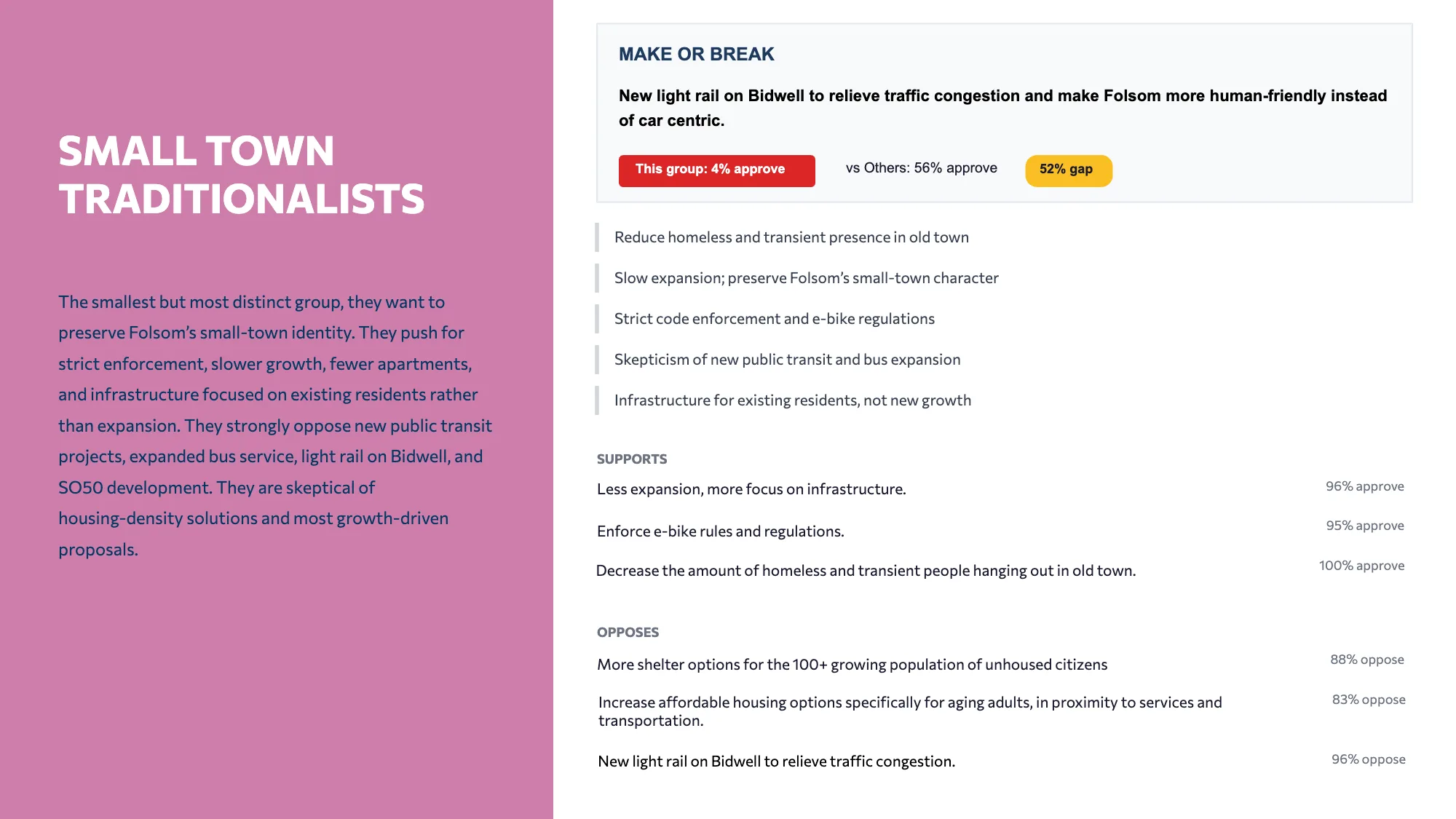 SMALL TOWN TRADITIONALISTS

The smallest but most distinct group, they want to preserve Folsom's small-town identity. They push for strict enforcement, slower growth, fewer apartments, and infrastructure focused on existing residents rather than expansion. They strongly oppose new public transit projects, expanded bus service, light rail on Bidwell, and SO50 development. They are skeptical of housing-density solutions and most growth-driven proposals.

MAKE OR BREAK

New light rail on Bidwell to relieve traffic congestion and make Folsom more human-friendly instead of car centric.

This group: 4% approve vs Others: 56% approve 52% gap

Reduce homeless and transient presence in old town

Slow expansion; preserve Folsom's small-town character

Strict code enforcement and e-bike regulations

Skepticism of new public transit and bus expansion

Infrastructure for existing residents, not new growth

SUPPORTS

Less expansion, more focus on infrastructure. 96% approve

Enforce e-bike rules and regulations. 95% approve

Decrease the amount of homeless and transient people hanging out in old town. 100% approve

OPPOSES

More shelter options for the 100+ growing population of unhoused citizens 88% oppose

Increase affordable housing options specifically for aging adults, in proximity to services and transportation. 83% oppose

New light rail on Bidwell to relieve traffic congestion. 96% oppose